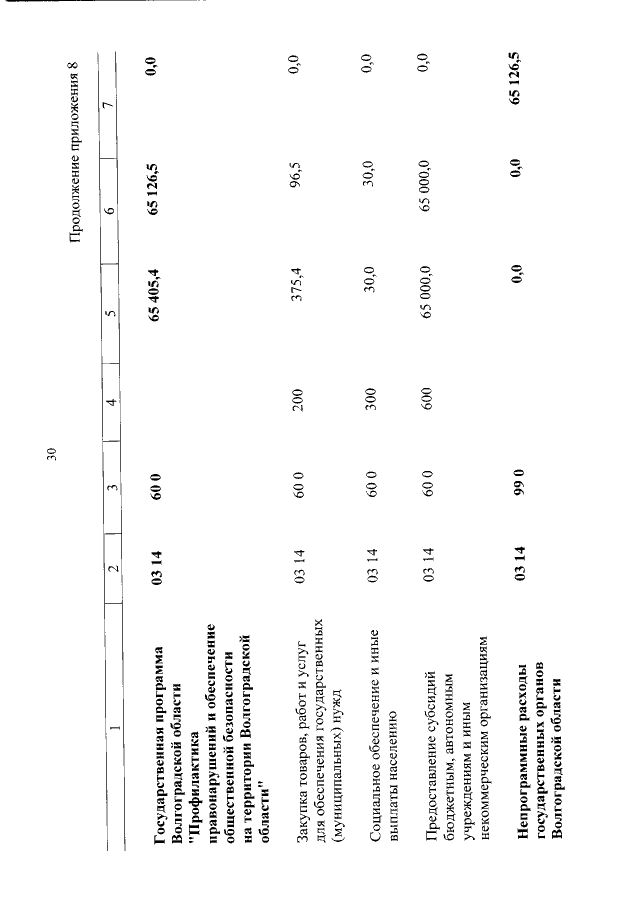 30

Продолжение приложения 8

| 1 | 2 | 3 | 4 | 5 | 6 | 7 |
|---|---|---|---|---|---|---|
| Государственная программа Волгоградской области "Профилактика правонарушений и обеспечение общественной безопасности на территории Волгоградской области" | 03 14 | 60 0 | | 65 405,4 | 65 126,5 | 0,0 |
| Закупка товаров, работ и услуг для обеспечения государственных (муниципальных) нужд | 03 14 | 60 0 | 200 | 375,4 | 96,5 | 0,0 |
| Социальное обеспечение и иные выплаты населению | 03 14 | 60 0 | 300 | 30,0 | 30,0 | 0,0 |
| Предоставление субсидий бюджетным, автономным учреждениям и иным некоммерческим организациям | 03 14 | 60 0 | 600 | 65 000,0 | 65 000,0 | 0,0 |
| Непрограммные расходы государственных органов Волгоградской области | 03 14 | 99 0 | | 0,0 | 0,0 | 65 126,5 |